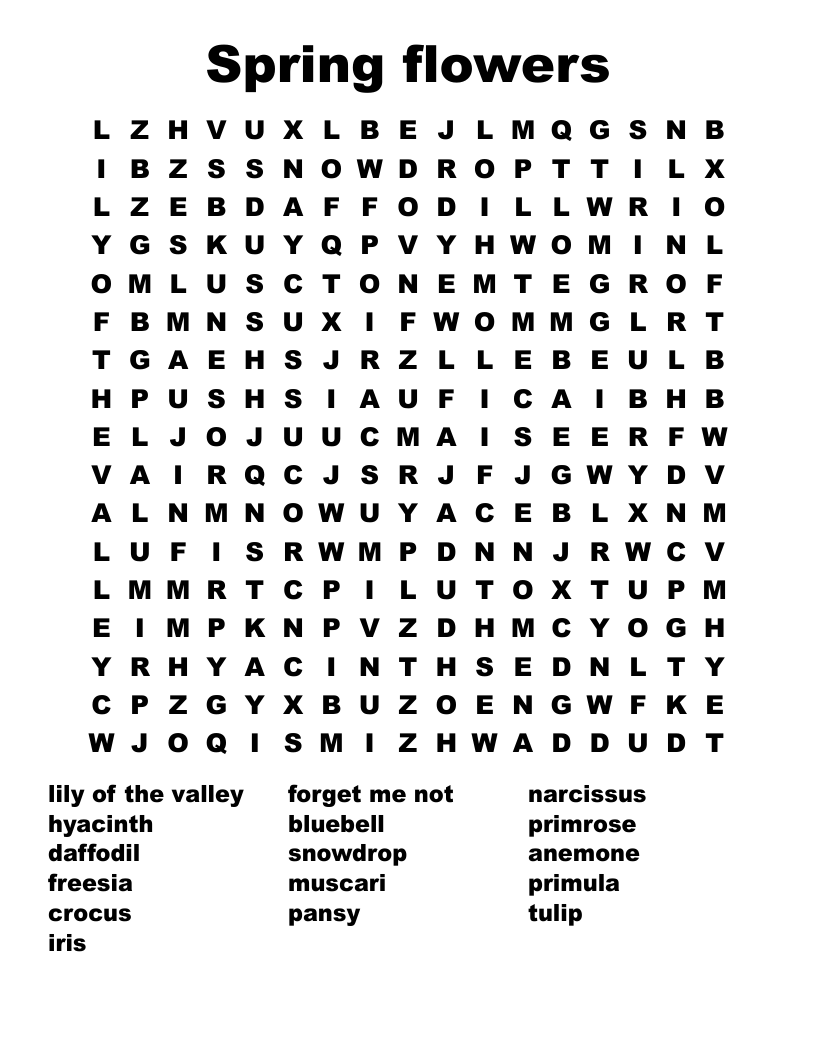 Spring flowers

L Z H V U X L B E J L M Q G S N B
I B Z S S N O W D R O P T T I L X
L Z E B D A F F O D I L L W R I O
Y G S K U Y Q P V Y H W O M I N L
O M L U S C T O N E M T E G R O F
F B M N S U X I F W O M M G L R T
T G A E H S J R Z L L E B E U L B
H P U S H S I A U F I C A I B H B
E L J O J U U C M A I S E E R F W
V A I R Q C J S R J F J G W Y D V
A L N M N O W U Y A C E B L X N M
L U F I S R W M P D N N J R W C V
L M M R T C P I L U T O X T U P M
E I M P K N P V Z D H M C Y O G H
Y R H Y A C I N T H S E D N L T Y
C P Z G Y X B U Z O E N G W F K E
W J O Q I S M I Z H W A D D U D T

lily of the valley
hyacinth
daffodil
freesia
crocus
iris

forget me not
bluebell
snowdrop
muscari
pansy

narcissus
primrose
anemone
primula
tulip